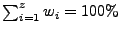 $\sum_{i=1}^{z} w_i = 100\%$